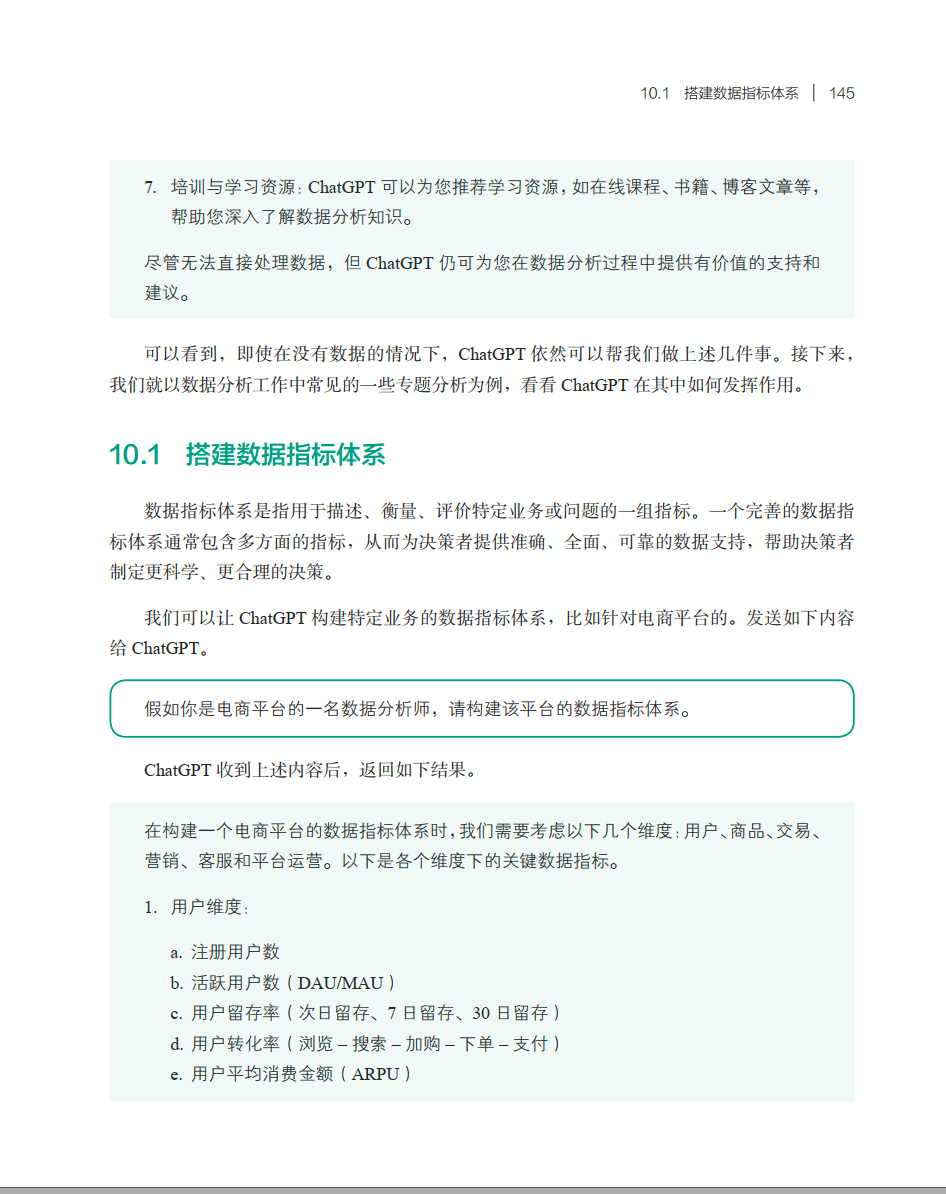 10.1 搭建数据指标体系 | 145

7. 培训与学习资源：ChatGPT 可以为您推荐学习资源，如在线课程、书籍、博客文章等，帮助您深入了解数据分析知识。

尽管无法直接处理数据，但 ChatGPT 仍可为您在数据分析过程中提供有价值的支持和建议。

可以看到，即使在没有数据的情况下，ChatGPT 依然可以帮我们做上述几件事。接下来，我们就以数据分析工作中常见的一些专题分析为例，看看 ChatGPT 在其中如何发挥作用。

10.1 搭建数据指标体系

数据指标体系是指用于描述、衡量、评价特定业务或问题的一组指标。一个完善的数据指标体系通常包含多方面的指标，从而为决策者提供准确、全面、可靠的数据支持，帮助决策者制定更科学、更合理的决策。

我们可以让 ChatGPT 构建特定业务的数据指标体系，比如针对电商平台的。发送如下内容给 ChatGPT。

假如你是电商平台的一名数据分析师，请构建该平台的数据指标体系。

ChatGPT 收到上述内容后，返回如下结果。

在构建一个电商平台的数据指标体系时，我们需要考虑以下几个维度：用户、商品、交易、营销、客服和平台运营。以下是各个维度下的关键数据指标。

1. 用户维度：

a. 注册用户数
b. 活跃用户数（DAU/MAU）
c. 用户留存率（次日留存、7 日留存、30 日留存）
d. 用户转化率（浏览 – 搜索 – 加购 – 下单 – 支付）
e. 用户平均消费金额（ARPU）